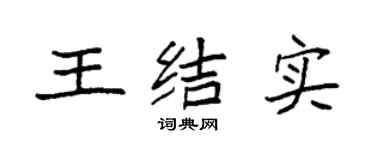 王结实

词典网